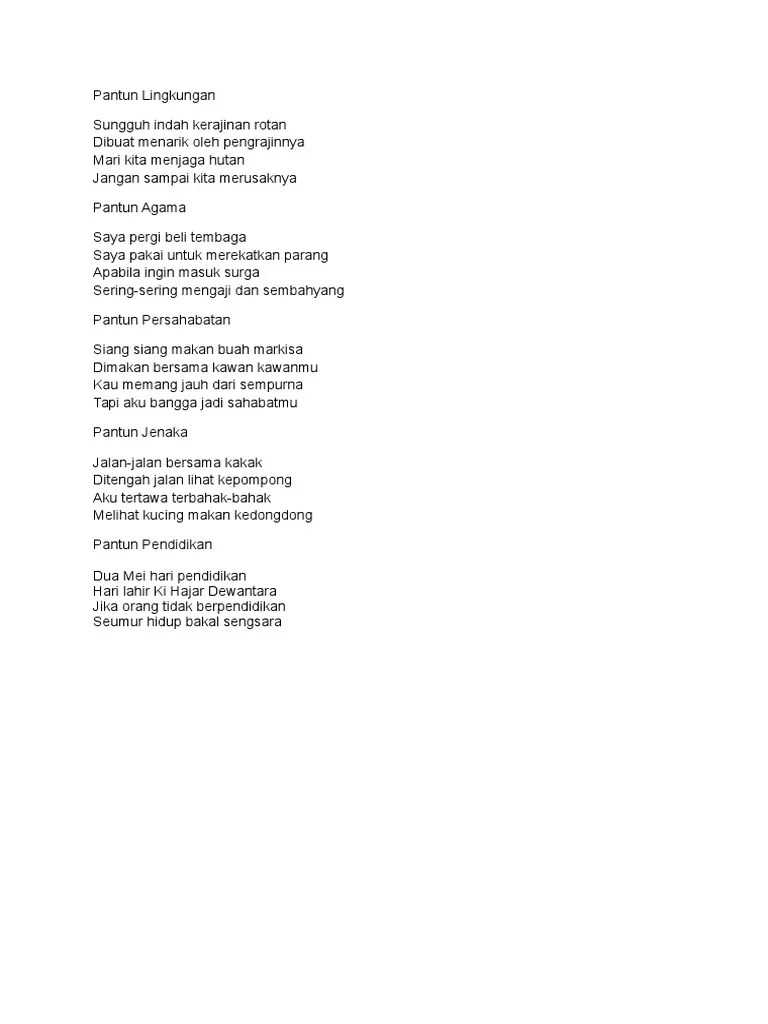 Pantun Lingkungan

Sungguh indah kerajinan rotan
Dibuat menarik oleh pengrajinnya
Mari kita menjaga hutan
Jangan sampai kita merusaknya

Pantun Agama

Saya pergi beli tembaga
Saya pakai untuk merekatkan parang
Apabila ingin masuk surga
Sering-sering mengaji dan sembahyang

Pantun Persahabatan

Siang siang makan buah markisa
Dimakan bersama kawan kawanmu
Kau memang jauh dari sempurna
Tapi aku bangga jadi sahabatmu

Pantun Jenaka

Jalan-jalan bersama kakak
Ditengah jalan lihat kepompong
Aku tertawa terbahak-bahak
Melihat kucing makan kedongdong

Pantun Pendidikan

Dua Mei hari pendidikan
Hari lahir Ki Hajar Dewantara
Jika orang tidak berpendidikan
Seumur hidup bakal sengsara